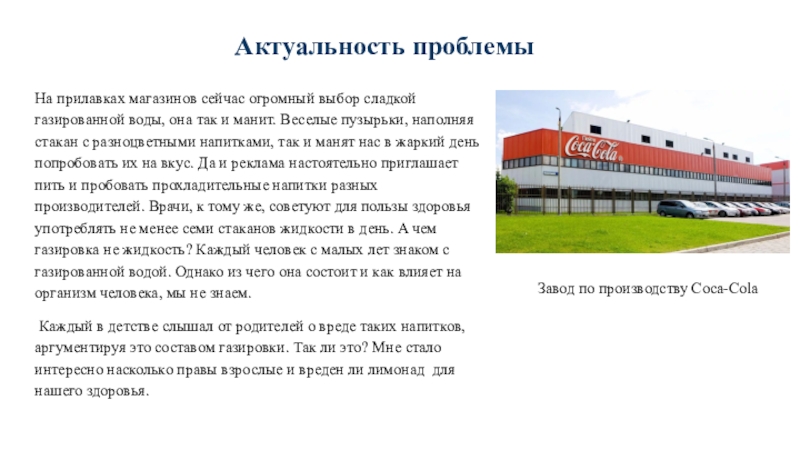 Актуальность проблемы

На прилавках магазинов сейчас огромный выбор сладкой газированной воды, она так и манит. Веселые пузырьки, наполняя стакан с разноцветными напитками, так и манят нас в жаркий день попробовать их на вкус. Да и реклама настоятельно приглашает пить и пробовать прохладительные напитки разных производителей. Врачи, к тому же, советуют для пользы здоровья употреблять не менее семи стаканов жидкости в день. А чем газировка не жидкость? Каждый человек с малых лет знаком с газированной водой. Однако из чего она состоит и как влияет на организм человека, мы не знаем.

Каждый в детстве слышал от родителей о вреде таких напитков, аргументируя это составом газировки. Так ли это? Мне стало интересно насколько правы взрослые и вреден ли лимонад для нашего здоровья.

Coca-Cola

Завод по производству Coca-Cola